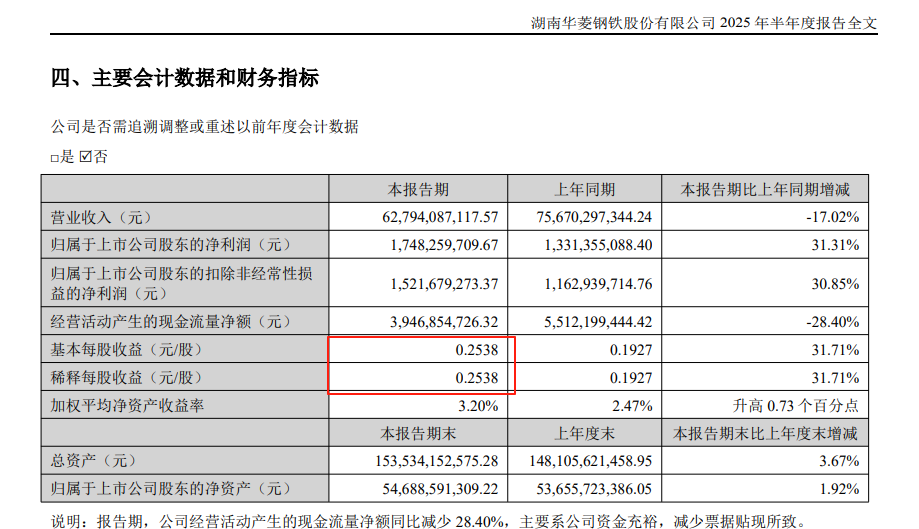 湖南华菱钢铁股份有限公司 2025 年半年度报告全文

四、主要会计数据和财务指标

公司是否需追溯调整或重述以前年度会计数据

□是 ☑否

| | 本报告期 | 上年同期 | 本报告期比上年同期增减 |
|---|---|---|---|
| 营业收入（元） | 62,794,087,117.57 | 75,670,297,344.24 | -17.02% |
| 归属于上市公司股东的净利润（元） | 1,748,259,709.67 | 1,331,355,088.40 | 31.31% |
| 归属于上市公司股东的扣除非经常性损益的净利润（元） | 1,521,679,273.37 | 1,162,939,714.76 | 30.85% |
| 经营活动产生的现金流量净额（元） | 3,946,854,726.32 | 5,512,199,444.42 | -28.40% |
| 基本每股收益（元/股） | 0.2538 | 0.1927 | 31.71% |
| 稀释每股收益（元/股） | 0.2538 | 0.1927 | 31.71% |
| 加权平均净资产收益率 | 3.20% | 2.47% | 升高 0.73 个百分点 |
| | 本报告期末 | 上年度末 | 本报告期末比上年度末增减 |
| 总资产（元） | 153,534,152,575.28 | 148,105,621,458.95 | 3.67% |
| 归属于上市公司股东的净资产（元） | 54,688,591,309.22 | 53,655,723,386.05 | 1.92% |

说明：报告期，公司经营活动产生的现金流量净额同比减少 28.40%，主要系公司资金充裕，减少票据贴现所致。